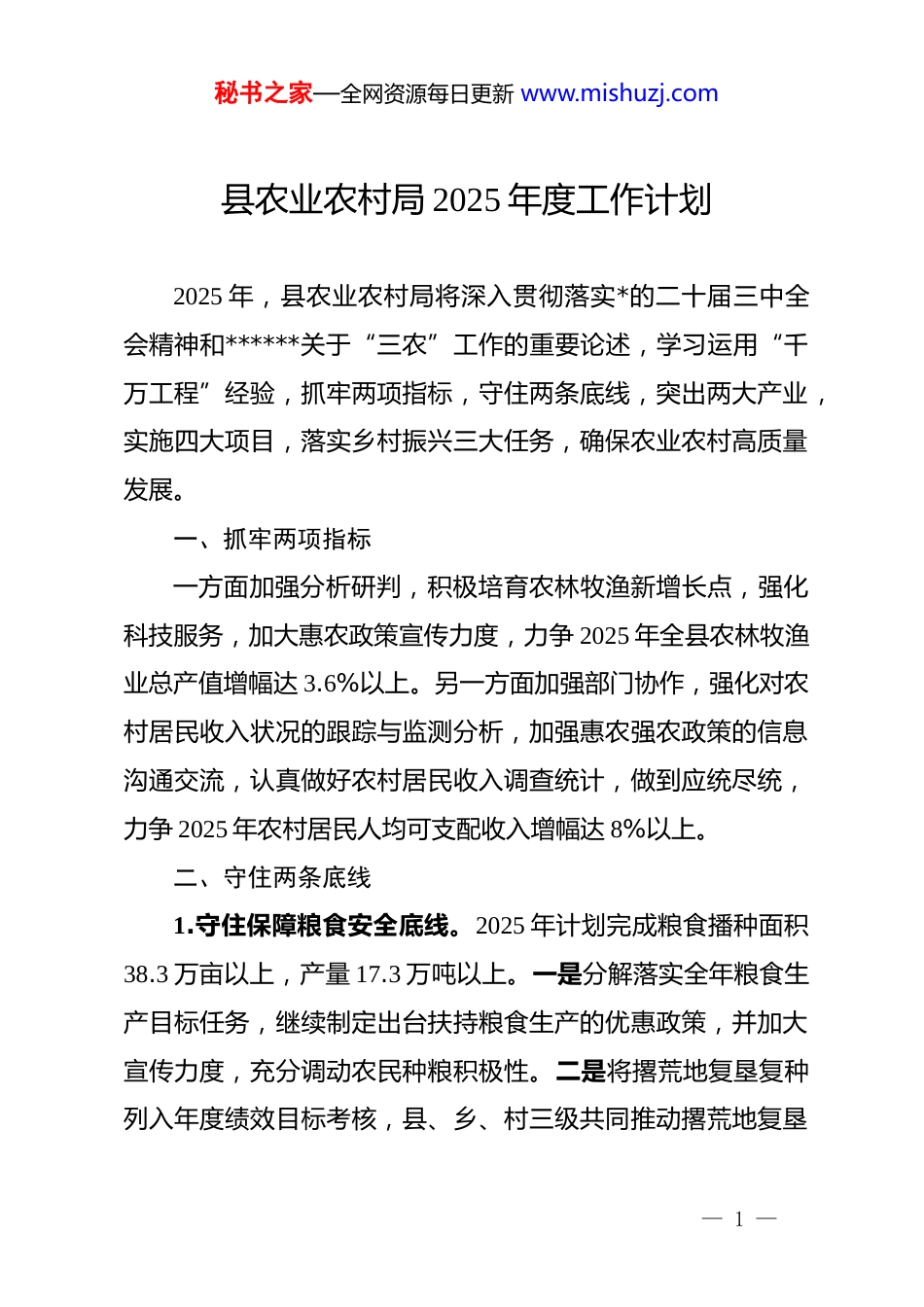 秘书之家—全网资源每日更新 www.mishuzj.com

县农业农村局 2025 年度工作计划

2025 年，县农业农村局将深入贯彻落实*的二十届三中全会精神和******关于“三农”工作的重要论述，学习运用“千万工程”经验，抓牢两项指标，守住两条底线，突出两大产业，实施四大项目，落实乡村振兴三大任务，确保农业农村高质量发展。

一、抓牢两项指标

一方面加强分析研判，积极培育农林牧渔新增长点，强化科技服务，加大惠农政策宣传力度，力争 2025 年全县农林牧渔业总产值增幅达 3.6%以上。另一方面加强部门协作，强化对农村居民收入状况的跟踪与监测分析，加强惠农强农政策的信息沟通交流，认真做好农村居民收入调查统计，做到应统尽统，力争 2025 年农村居民人均可支配收入增幅达 8%以上。

二、守住两条底线

1.守住保障粮食安全底线。2025 年计划完成粮食播种面积 38.3 万亩以上，产量 17.3 万吨以上。一是分解落实全年粮食生产目标任务，继续制定出台扶持粮食生产的优惠政策，并加大宣传力度，充分调动农民种粮积极性。二是将撂荒地复垦复种列入年度绩效目标考核，县、乡、村三级共同推动撂荒地复垦

— 1 —